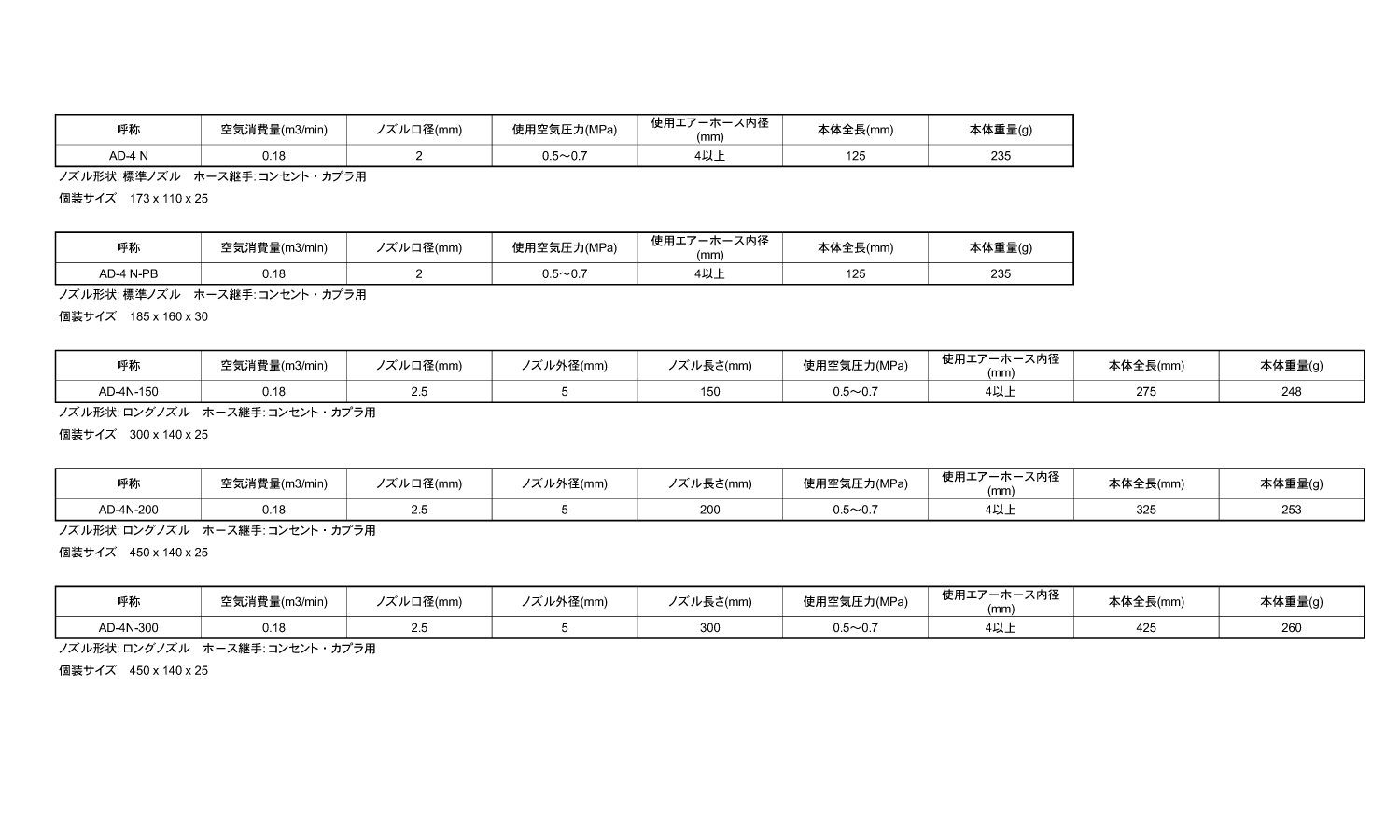 | 呼称 | 空気消費量(m3/min) | ノズル口径(mm) | 使用空気圧力(MPa) | 使用エアーホース内径(mm) | 本体全長(mm) | 本体重量(g) |
|---|---|---|---|---|---|---|
| AD-4 N | 0.18 | 2 | 0.5～0.7 | 4以上 | 125 | 235 |

ノズル形状: 標準ノズル　ホース継手: コンセント・カプラ用

個装サイズ　173 x 110 x 25

| 呼称 | 空気消費量(m3/min) | ノズル口径(mm) | 使用空気圧力(MPa) | 使用エアーホース内径(mm) | 本体全長(mm) | 本体重量(g) |
|---|---|---|---|---|---|---|
| AD-4 N-PB | 0.18 | 2 | 0.5～0.7 | 4以上 | 125 | 235 |

ノズル形状: 標準ノズル　ホース継手: コンセント・カプラ用

個装サイズ　185 x 160 x 30

| 呼称 | 空気消費量(m3/min) | ノズル口径(mm) | ノズル外径(mm) | ノズル長さ(mm) | 使用空気圧力(MPa) | 使用エアーホース内径(mm) | 本体全長(mm) | 本体重量(g) |
|---|---|---|---|---|---|---|---|---|
| AD-4N-150 | 0.18 | 2.5 | 5 | 150 | 0.5～0.7 | 4以上 | 275 | 248 |

ノズル形状: ロングノズル　ホース継手: コンセント・カプラ用

個装サイズ　300 x 140 x 25

| 呼称 | 空気消費量(m3/min) | ノズル口径(mm) | ノズル外径(mm) | ノズル長さ(mm) | 使用空気圧力(MPa) | 使用エアーホース内径(mm) | 本体全長(mm) | 本体重量(g) |
|---|---|---|---|---|---|---|---|---|
| AD-4N-200 | 0.18 | 2.5 | 5 | 200 | 0.5～0.7 | 4以上 | 325 | 253 |

ノズル形状: ロングノズル　ホース継手: コンセント・カプラ用

個装サイズ　450 x 140 x 25

| 呼称 | 空気消費量(m3/min) | ノズル口径(mm) | ノズル外径(mm) | ノズル長さ(mm) | 使用空気圧力(MPa) | 使用エアーホース内径(mm) | 本体全長(mm) | 本体重量(g) |
|---|---|---|---|---|---|---|---|---|
| AD-4N-300 | 0.18 | 2.5 | 5 | 300 | 0.5～0.7 | 4以上 | 425 | 260 |

ノズル形状: ロングノズル　ホース継手: コンセント・カプラ用

個装サイズ　450 x 140 x 25